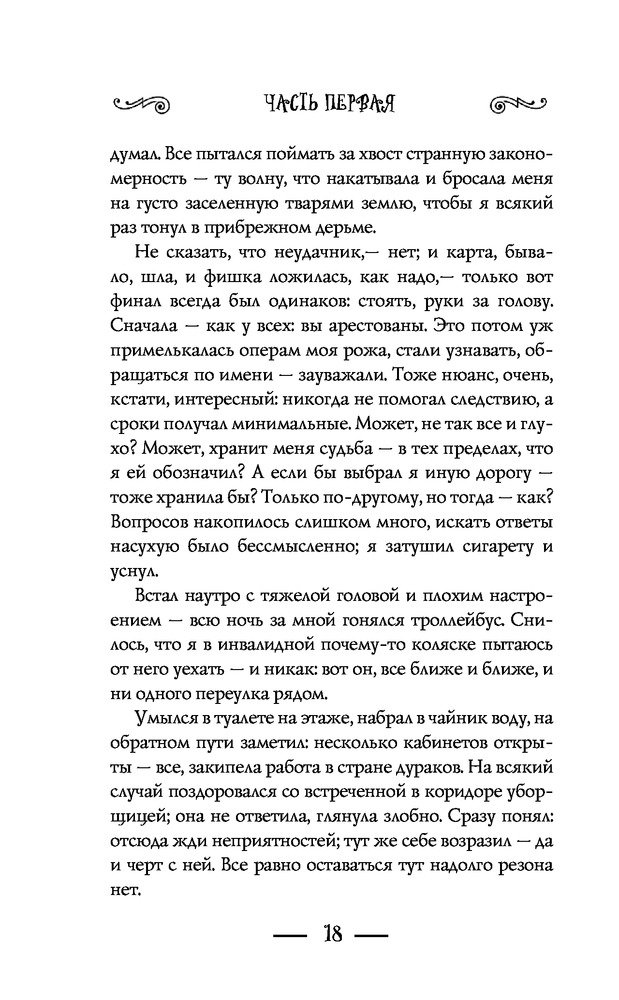 ЧАСТЬ ПЕРВАЯ

думал. Все пытался поймать за хвост странную закономерность — ту волну, что накатывала и бросала меня на густо заселенную тварями землю, чтобы я всякий раз тонул в прибрежном дерьме.

Не сказать, что неудачник,— нет; и карта, бывало, шла, и фишка ложилась, как надо,— только вот финал всегда был одинаков: стоять, руки за голову. Сначала — как у всех: вы арестованы. Это потом уж примелькалась операм моя рожа, стали узнавать, обращаться по имени — зауважали. Тоже нюанс, очень, кстати, интересный: никогда не помогал следствию, а сроки получал минимальные. Может, не так все и глухо? Может, хранит меня судьба — в тех пределах, что я ей обозначил? А если бы выбрал я иную дорогу — тоже хранила бы? Только по-другому, но тогда — как? Вопросов накопилось слишком много, искать ответы насухую было бессмысленно; я затушил сигарету и уснул.

Встал наутро с тяжелой головой и плохим настроением — всю ночь за мной гонялся троллейбус. Снилось, что я в инвалидной почему-то коляске пытаюсь от него уехать — и никак: вот он, все ближе и ближе, и ни одного переулка рядом.

Умылся в туалете на этаже, набрал в чайник воду, на обратном пути заметил: несколько кабинетов открыты — все, закипела работа в стране дураков. На всякий случай поздоровался со встреченной в коридоре уборщицей; она не ответила, глянула злобно. Сразу понял: отсюда жди неприятностей; тут же себе возразил — да и черт с ней. Все равно оставаться тут надолго резона нет.

— 18 —